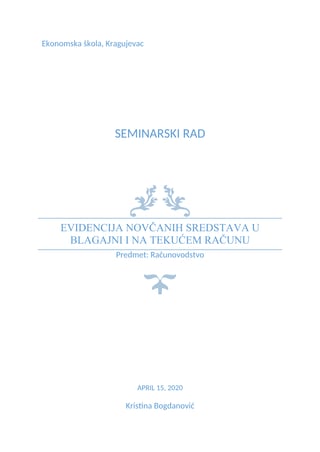 Ekonomska škola, Kragujevac

SEMINARSKI RAD

EVIDENCIJA NOVČANIH SREDSTAVA U BLAGAJNI I NA TEKUĆEM RAČUNU

Predmet: Računovodstvo

APRIL 15, 2020

Kristina Bogdanović